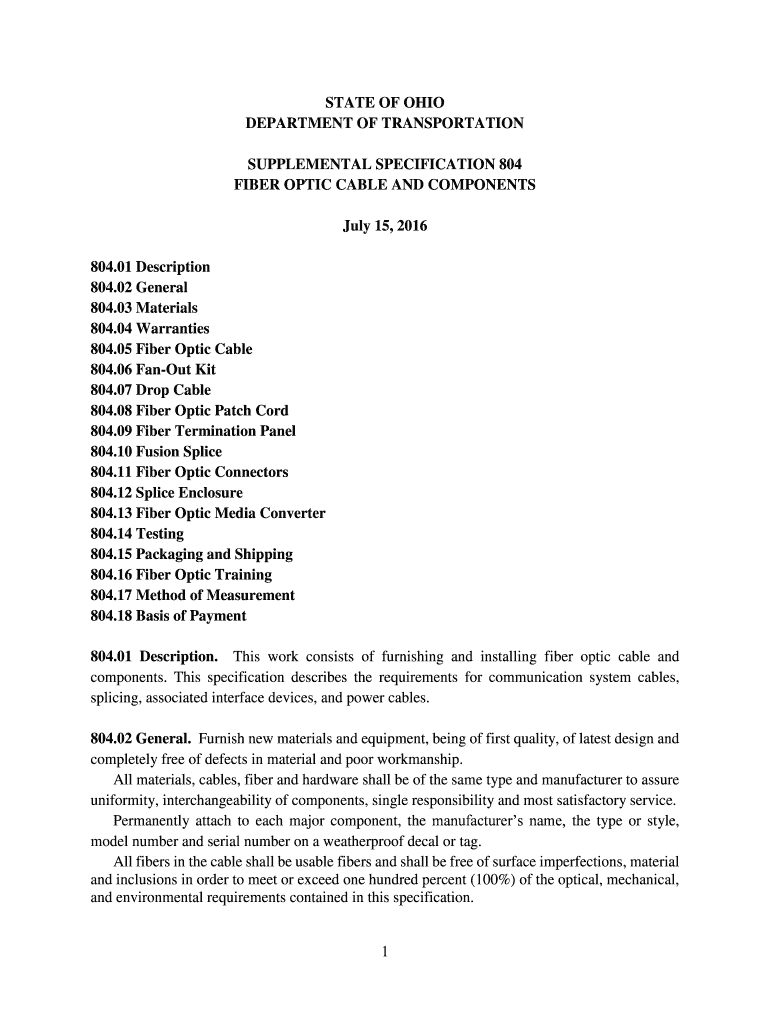 STATE OF OHIO
DEPARTMENT OF TRANSPORTATION

SUPPLEMENTAL SPECIFICATION 804
FIBER OPTIC CABLE AND COMPONENTS

July 15, 2016

804.01 Description
804.02 General
804.03 Materials
804.04 Warranties
804.05 Fiber Optic Cable
804.06 Fan-Out Kit
804.07 Drop Cable
804.08 Fiber Optic Patch Cord
804.09 Fiber Termination Panel
804.10 Fusion Splice
804.11 Fiber Optic Connectors
804.12 Splice Enclosure
804.13 Fiber Optic Media Converter
804.14 Testing
804.15 Packaging and Shipping
804.16 Fiber Optic Training
804.17 Method of Measurement
804.18 Basis of Payment

804.01 Description. This work consists of furnishing and installing fiber optic cable and components. This specification describes the requirements for communication system cables, splicing, associated interface devices, and power cables.

804.02 General. Furnish new materials and equipment, being of first quality, of latest design and completely free of defects in material and poor workmanship.

All materials, cables, fiber and hardware shall be of the same type and manufacturer to assure uniformity, interchangeability of components, single responsibility and most satisfactory service.

Permanently attach to each major component, the manufacturer's name, the type or style, model number and serial number on a weatherproof decal or tag.

All fibers in the cable shall be usable fibers and shall be free of surface imperfections, material and inclusions in order to meet or exceed one hundred percent (100%) of the optical, mechanical, and environmental requirements contained in this specification.

1